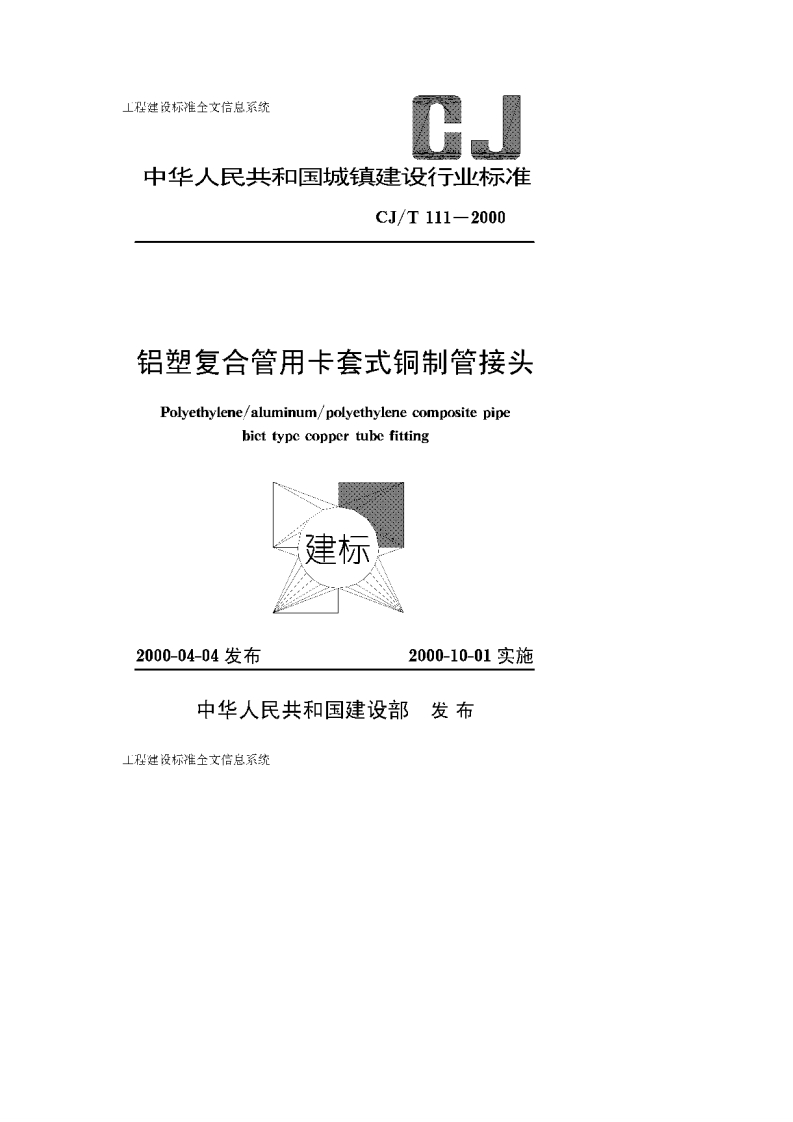 工程建设标准全文信息系统

CJ

中华人民共和国城镇建设行业标准

CJ/T 111—2000

铝塑复合管用卡套式铜制管接头

Polyethylene/aluminum/polyethylene composite pipe bict type copper tube fitting

建标

2000-04-04 发布

2000-10-01 实施

中华人民共和国建设部 发布

工程建设标准全文信息系统